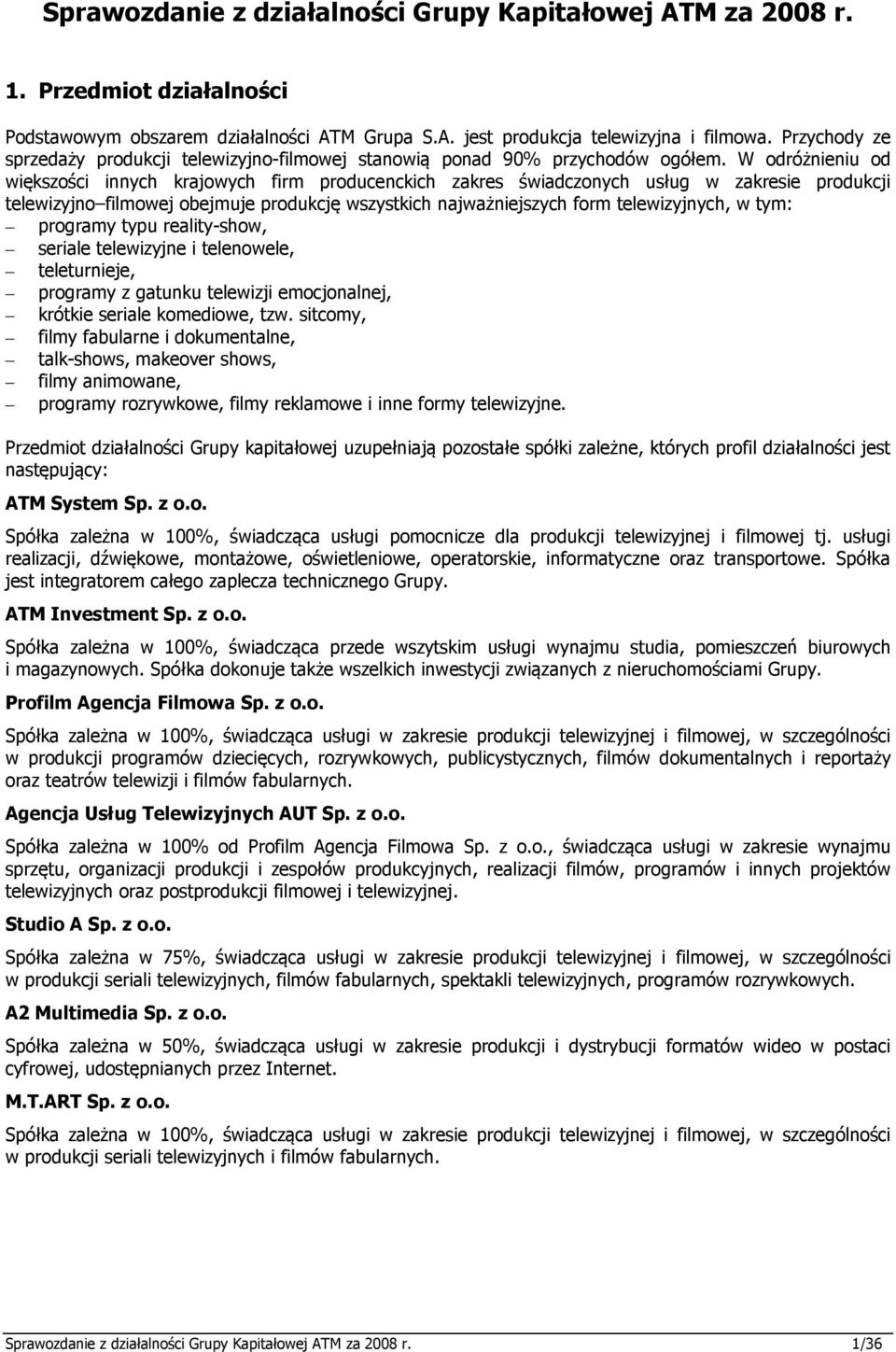 Sprawozdanie z działalności Grupy Kapitałowej ATM za 2008 r.

1. Przedmiot działalności

Podstawowym obszarem działalności ATM Grupa S.A. jest produkcja telewizyjna i filmowa. Przychody ze sprzedaży produkcji telewizyjno-filmowej stanowią ponad 90% przychodów ogółem. W odróżnieniu od większości innych krajowych firm producenckich zakres świadczonych usług w zakresie produkcji telewizyjno–filmowej obejmuje produkcję wszystkich najważniejszych form telewizyjnych, w tym:
– programy typu reality-show,
– seriale telewizyjne i telenowele,
– teleturnieje,
– programy z gatunku telewizji emocjonalnej,
– krótkie seriale komediowe, tzw. sitcomy,
– filmy fabularne i dokumentalne,
– talk-shows, makeover shows,
– filmy animowane,
– programy rozrywkowe, filmy reklamowe i inne formy telewizyjne.

Przedmiot działalności Grupy kapitałowej uzupełniają pozostałe spółki zależne, których profil działalności jest następujący:

ATM System Sp. z o.o.

Spółka zależna w 100%, świadcząca usługi pomocnicze dla produkcji telewizyjnej i filmowej tj. usługi realizacji, dźwiękowe, montażowe, oświetleniowe, operatorskie, informatyczne oraz transportowe. Spółka jest integratorem całego zaplecza technicznego Grupy.

ATM Investment Sp. z o.o.

Spółka zależna w 100%, świadcząca przede wszystkim usługi wynajmu studia, pomieszczeń biurowych i magazynowych. Spółka dokonuje także wszelkich inwestycji związanych z nieruchomościami Grupy.

Profilm Agencja Filmowa Sp. z o.o.

Spółka zależna w 100%, świadcząca usługi w zakresie produkcji telewizyjnej i filmowej, w szczególności w produkcji programów dziecięcych, rozrywkowych, publicystycznych, filmów dokumentalnych i reportaży oraz teatrów telewizji i filmów fabularnych.

Agencja Usług Telewizyjnych AUT Sp. z o.o.

Spółka zależna w 100% od Profilm Agencja Filmowa Sp. z o.o., świadcząca usługi w zakresie wynajmu sprzętu, organizacji produkcji i zespołów produkcyjnych, realizacji filmów, programów i innych projektów telewizyjnych oraz postprodukcji filmowej i telewizyjnej.

Studio A Sp. z o.o.

Spółka zależna w 75%, świadcząca usługi w zakresie produkcji telewizyjnej i filmowej, w szczególności w produkcji seriali telewizyjnych, filmów fabularnych, spektakli telewizyjnych, programów rozrywkowych.

A2 Multimedia Sp. z o.o.

Spółka zależna w 50%, świadcząca usługi w zakresie produkcji i dystrybucji formatów wideo w postaci cyfrowej, udostępnianych przez Internet.

M.T.ART Sp. z o.o.

Spółka zależna w 100%, świadcząca usługi w zakresie produkcji telewizyjnej i filmowej, w szczególności w produkcji seriali telewizyjnych i filmów fabularnych.

Sprawozdanie z działalności Grupy Kapitałowej ATM za 2008 r. 1/36